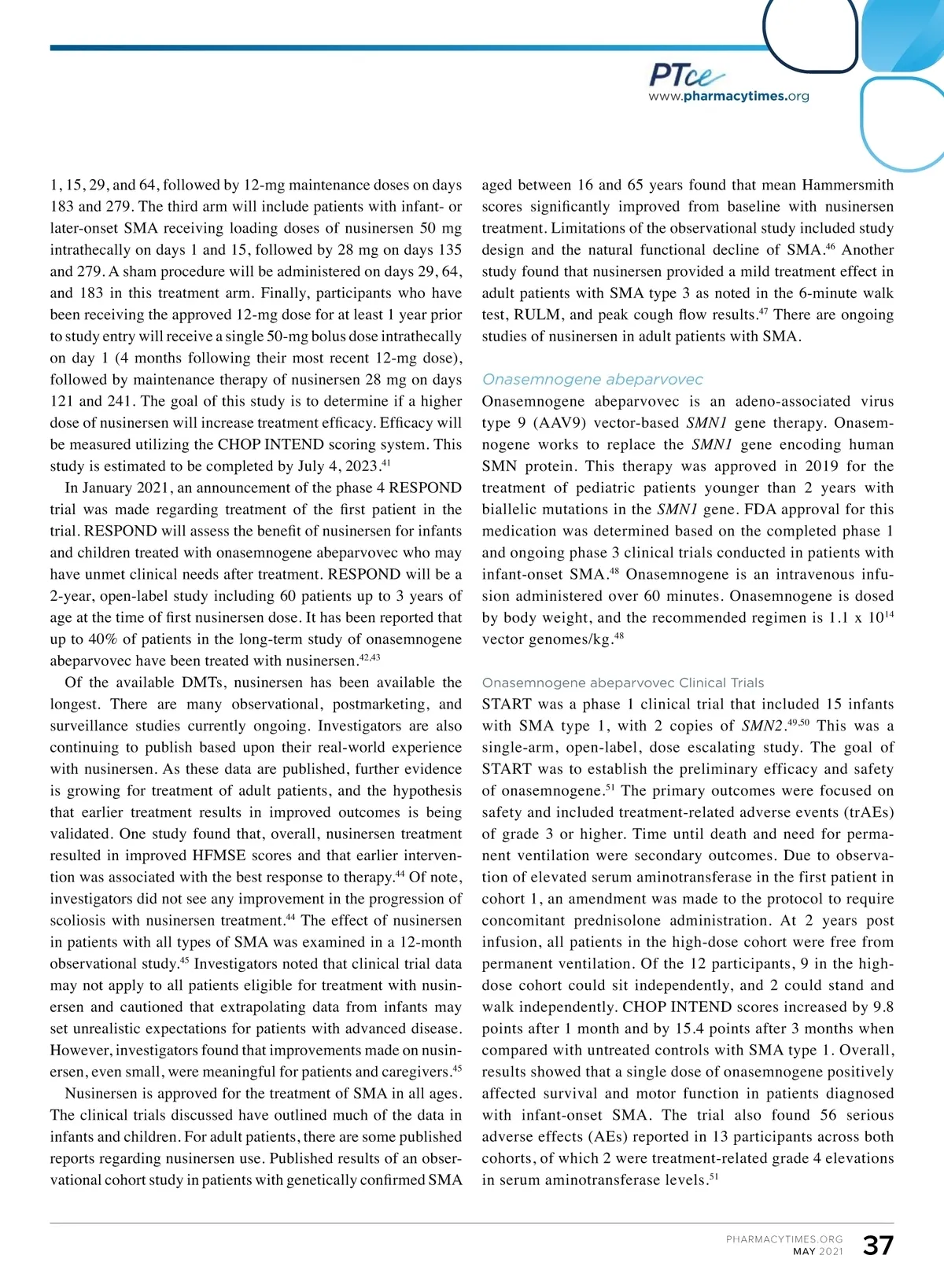 PTce
www.pharmacytimes.org

1, 15, 29, and 64, followed by 12-mg maintenance doses on days 183 and 279. The third arm will include patients with infant- or later-onset SMA receiving loading doses of nusinersen 50 mg intrathecally on days 1 and 15, followed by 28 mg on days 135 and 279. A sham procedure will be administered on days 29, 64, and 183 in this treatment arm. Finally, participants who have been receiving the approved 12-mg dose for at least 1 year prior to study entry will receive a single 50-mg bolus dose intrathecally on day 1 (4 months following their most recent 12-mg dose), followed by maintenance therapy of nusinersen 28 mg on days 121 and 241. The goal of this study is to determine if a higher dose of nusinersen will increase treatment efficacy. Efficacy will be measured utilizing the CHOP INTEND scoring system. This study is estimated to be completed by July 4, 2023.$^{41}$

In January 2021, an announcement of the phase 4 RESPOND trial was made regarding treatment of the first patient in the trial. RESPOND will assess the benefit of nusinersen for infants and children treated with onasemnogene abeparvovec who may have unmet clinical needs after treatment. RESPOND will be a 2-year, open-label study including 60 patients up to 3 years of age at the time of first nusinersen dose. It has been reported that up to 40% of patients in the long-term study of onasemnogene abeparvovec have been treated with nusinersen.$^{42,43}$

Of the available DMTs, nusinersen has been available the longest. There are many observational, postmarketing, and surveillance studies currently ongoing. Investigators are also continuing to publish based upon their real-world experience with nusinersen. As these data are published, further evidence is growing for treatment of adult patients, and the hypothesis that earlier treatment results in improved outcomes is being validated. One study found that, overall, nusinersen treatment resulted in improved HFMSE scores and that earlier intervention was associated with the best response to therapy.$^{44}$ Of note, investigators did not see any improvement in the progression of scoliosis with nusinersen treatment.$^{44}$ The effect of nusinersen in patients with all types of SMA was examined in a 12-month observational study.$^{45}$ Investigators noted that clinical trial data may not apply to all patients eligible for treatment with nusinersen and cautioned that extrapolating data from infants may set unrealistic expectations for patients with advanced disease. However, investigators found that improvements made on nusinersen, even small, were meaningful for patients and caregivers.$^{45}$

Nusinersen is approved for the treatment of SMA in all ages. The clinical trials discussed have outlined much of the data in infants and children. For adult patients, there are some published reports regarding nusinersen use. Published results of an observational cohort study in patients with genetically confirmed SMA aged between 16 and 65 years found that mean Hammersmith scores significantly improved from baseline with nusinersen treatment. Limitations of the observational study included study design and the natural functional decline of SMA.$^{46}$ Another study found that nusinersen provided a mild treatment effect in adult patients with SMA type 3 as noted in the 6-minute walk test, RULM, and peak cough flow results.$^{47}$ There are ongoing studies of nusinersen in adult patients with SMA.

Onasemnogene abeparvovec

Onasemnogene abeparvovec is an adeno-associated virus type 9 (AAV9) vector-based SMN1 gene therapy. Onasemnogene works to replace the SMN1 gene encoding human SMN protein. This therapy was approved in 2019 for the treatment of pediatric patients younger than 2 years with biallelic mutations in the SMN1 gene. FDA approval for this medication was determined based on the completed phase 1 and ongoing phase 3 clinical trials conducted in patients with infant-onset SMA.$^{48}$ Onasemnogene is an intravenous infusion administered over 60 minutes. Onasemnogene is dosed by body weight, and the recommended regimen is 1.1 x $10^{14}$ vector genomes/kg.$^{48}$

Onasemnogene abeparvovec Clinical Trials

START was a phase 1 clinical trial that included 15 infants with SMA type 1, with 2 copies of SMN2.$^{49,50}$ This was a single-arm, open-label, dose escalating study. The goal of START was to establish the preliminary efficacy and safety of onasemnogene.$^{51}$ The primary outcomes were focused on safety and included treatment-related adverse events (trAEs) of grade 3 or higher. Time until death and need for permanent ventilation were secondary outcomes. Due to observation of elevated serum aminotransferase in the first patient in cohort 1, an amendment was made to the protocol to require concomitant prednisolone administration. At 2 years post infusion, all patients in the high-dose cohort were free from permanent ventilation. Of the 12 participants, 9 in the high-dose cohort could sit independently, and 2 could stand and walk independently. CHOP INTEND scores increased by 9.8 points after 1 month and by 15.4 points after 3 months when compared with untreated controls with SMA type 1. Overall, results showed that a single dose of onasemnogene positively affected survival and motor function in patients diagnosed with infant-onset SMA. The trial also found 56 serious adverse effects (AEs) reported in 13 participants across both cohorts, of which 2 were treatment-related grade 4 elevations in serum aminotransferase levels.$^{51}$

PHARMACYTIMES.ORG
MAY 2021 37